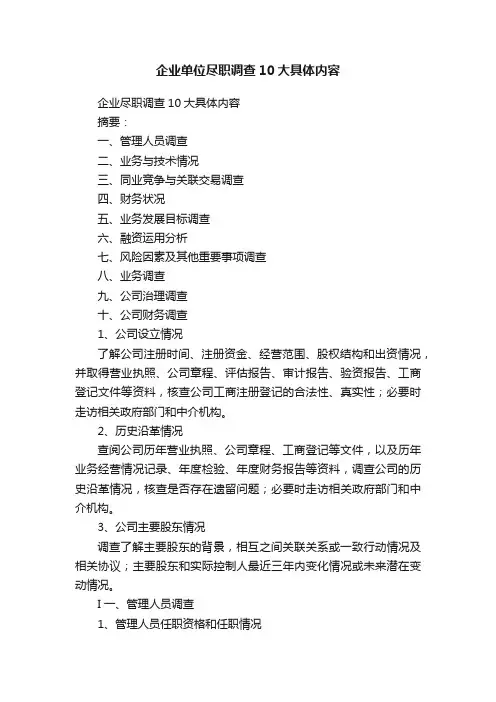 企业单位尽职调查10大具体内容

企业尽职调查10大具体内容

摘要：

一、管理人员调查

二、业务与技术情况

三、同业竞争与关联交易调查

四、财务状况

五、业务发展目标调查

六、融资运用分析

七、风险因素及其他重要事项调查

八、业务调查

九、公司治理调查

十、公司财务调查

1、公司设立情况

了解公司注册时间、注册资金、经营范围、股权结构和出资情况，并取得营业执照、公司章程、评估报告、审计报告、验资报告、工商登记文件等资料，核查公司工商注册登记的合法性、真实性；必要时走访相关政府部门和中介机构。

2、历史沿革情况

查阅公司历年营业执照、公司章程、工商登记等文件，以及历年业务经营情况记录、年度检验、年度财务报告等资料，调查公司的历史沿革情况，核查是否存在遗留问题；必要时走访相关政府部门和中介机构。

3、公司主要股东情况

调查了解主要股东的背景，相互之间关联关系或一致行动情况及相关协议；主要股东和实际控制人最近三年内变化情况或未来潜在变动情况。

I 一、管理人员调查

1、管理人员任职资格和任职情况